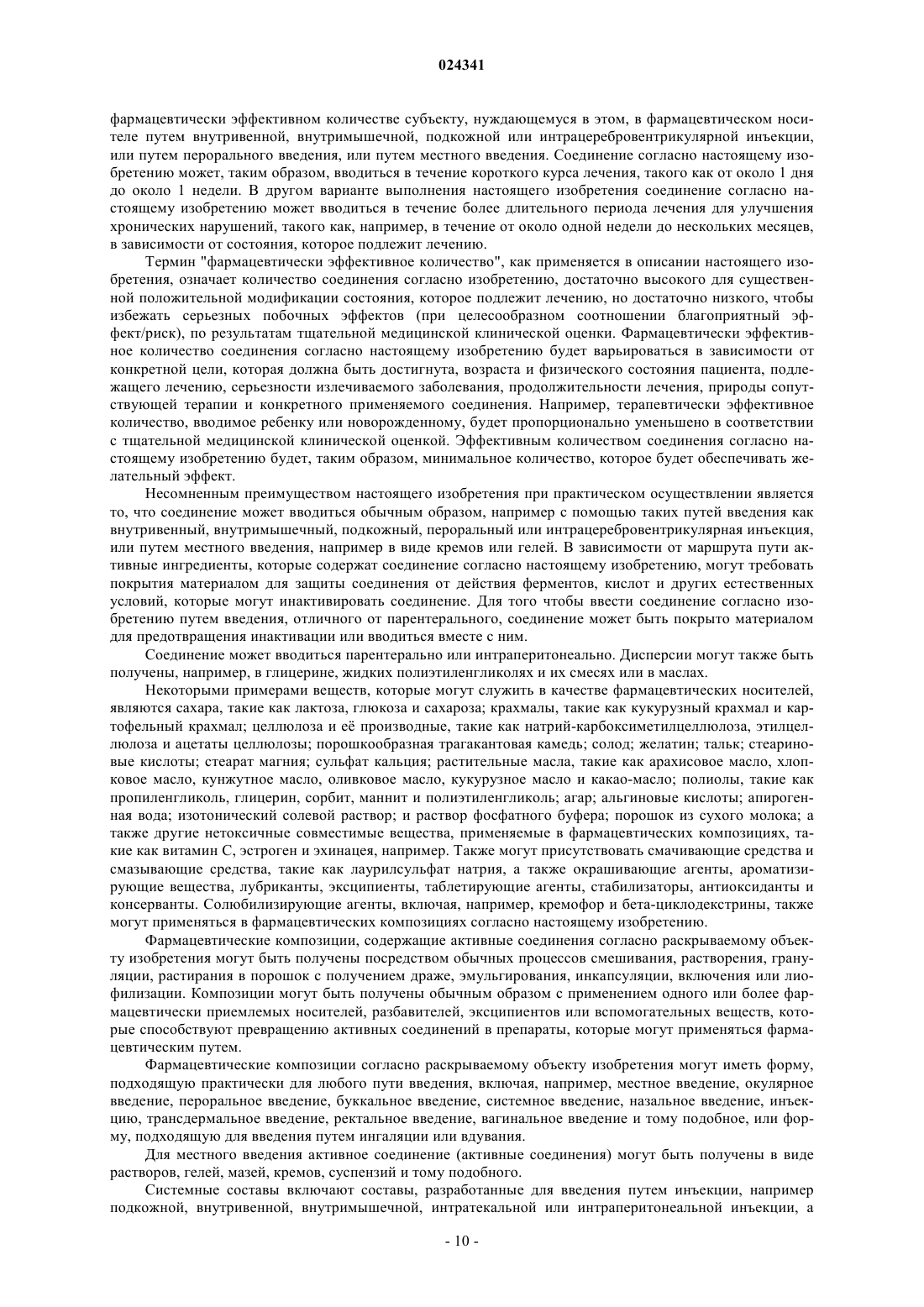 024341

фармацевтически эффективном количестве субъекту, нуждающемуся в этом, в фармацевтическом носителе путем внутривенной, внутримышечной, подкожной или интрацеребровентрикулярной инъекции, или путем перорального введения, или путем местного введения. Соединение согласно настоящему изобретению может, таким образом, вводиться в течение короткого курса лечения, такого как от около 1 дня до около 1 недели. В другом варианте выполнения настоящего изобретения соединение согласно настоящему изобретению может вводиться в течение более длительного периода лечения для улучшения хронических нарушений, такого как, например, в течение от около одной недели до нескольких месяцев, в зависимости от состояния, которое подлежит лечению.

Термин "фармацевтически эффективное количество", как применяется в описании настоящего изобретения, означает количество соединения согласно изобретению, достаточно высокого для существенной положительной модификации состояния, которое подлежит лечению, но достаточно низкого, чтобы избежать серьезных побочных эффектов (при целесообразном соотношении благоприятный эффект/риск), по результатам тщательной медицинской клинической оценки. Фармацевтически эффективное количество соединения согласно настоящему изобретению будет варьироваться в зависимости от конкретной цели, которая должна быть достигнута, возраста и физического состояния пациента, подлежащего лечению, серьезности излечиваемого заболевания, продолжительности лечения, природы сопутствующей терапии и конкретного применяемого соединения. Например, терапевтически эффективное количество, вводимое ребенку или новорожденному, будет пропорционально уменьшено в соответствии с тщательной медицинской клинической оценкой. Эффективным количеством соединения согласно настоящему изобретению будет, таким образом, минимальное количество, которое будет обеспечивать желательный эффект.

Несомненным преимуществом настоящего изобретения при практическом осуществлении является то, что соединение может вводиться обычным образом, например с помощью таких путей введения как внутривенный, внутримышечный, подкожный, пероральный или интрацеребровентрикулярная инъекция, или путем местного введения, например в виде кремов или гелей. В зависимости от маршрута пути активные ингредиенты, которые содержат соединение согласно настоящему изобретению, могут требовать покрытия материалом для защиты соединения от действия ферментов, кислот и других естественных условий, которые могут инактивировать соединение. Для того чтобы ввести соединение согласно изобретению путем введения, отличного от парентерального, соединение может быть покрыто материалом для предотвращения инактивации или вводиться вместе с ним.

Соединение может вводиться парентерально или интраперитонеально. Дисперсии могут также быть получены, например, в глицерине, жидких полиэтиленгликолях и их смесях или в маслах.

Некоторыми примерами веществ, которые могут служить в качестве фармацевтических носителей, являются сахара, такие как лактоза, глюкоза и сахароза; крахмалы, такие как кукурузный крахмал и картофельный крахмал; целлюлоза и её производные, такие как натрий-карбоксиметилцеллюлоза, этилцеллюлоза и ацетаты целлюлозы; порошкообразная трагакантовая камедь; солод; желатин; тальк; стеариновые кислоты; стеарат магния; сульфат кальция; растительные масла, такие как арахисовое масло, хлопковое масло, кунжутное масло, оливковое масло, кукурузное масло и какао-масло; полиолы, такие как пропиленгликоль, глицерин, сорбит, маннит и полиэтиленгликоль; агар; альгиновые кислоты; апирогенная вода; изотонический солевой раствор; и раствор фосфатного буфера; порошок из сухого молока; а также другие нетоксичные совместимые вещества, применяемые в фармацевтических композициях, такие как витамин С, эстроген и эхинацея, например. Также могут присутствовать смачивающие средства и смазывающие средства, такие как лаурилсульфат натрия, а также окрашивающие агенты, ароматизирующие вещества, лубриканты, эксципиенты, таблетирующие агенты, стабилизаторы, антиоксиданты и консерванты. Солюбилизирующие агенты, включая, например, кремофор и бета-циклодекстрины, также могут применяться в фармацевтических композициях согласно настоящему изобретению.

Фармацевтические композиции, содержащие активные соединения согласно раскрываемому объекту изобретения могут быть получены посредством обычных процессов смешивания, растворения, грануляции, растирания в порошок с получением драже, эмульгирования, инкапсуляции, включения или лиофилизации. Композиции могут быть получены обычным образом с применением одного или более фармацевтически приемлемых носителей, разбавителей, эксципиентов или вспомогательных веществ, которые способствуют превращению активных соединений в препараты, которые могут применяться фармацевтическим путем.

Фармацевтические композиции согласно раскрываемому объекту изобретения могут иметь форму, подходящую практически для любого пути введения, включая, например, местное введение, окулярное введение, пероральное введение, буккальное введение, системное введение, назальное введение, инъекцию, трансдермальное введение, ректальное введение, вагинальное введение и тому подобное, или форму, подходящую для введения путем ингаляции или вдувания.

Для местного введения активное соединение (активные соединения) могут быть получены в виде растворов, гелей, мазей, кремов, суспензий и тому подобного.

Системные составы включают составы, разработанные для введения путем инъекции, например подкожной, внутривенной, внутримышечной, интратекальной или интраперитонеальной инъекции, а

- 10 -